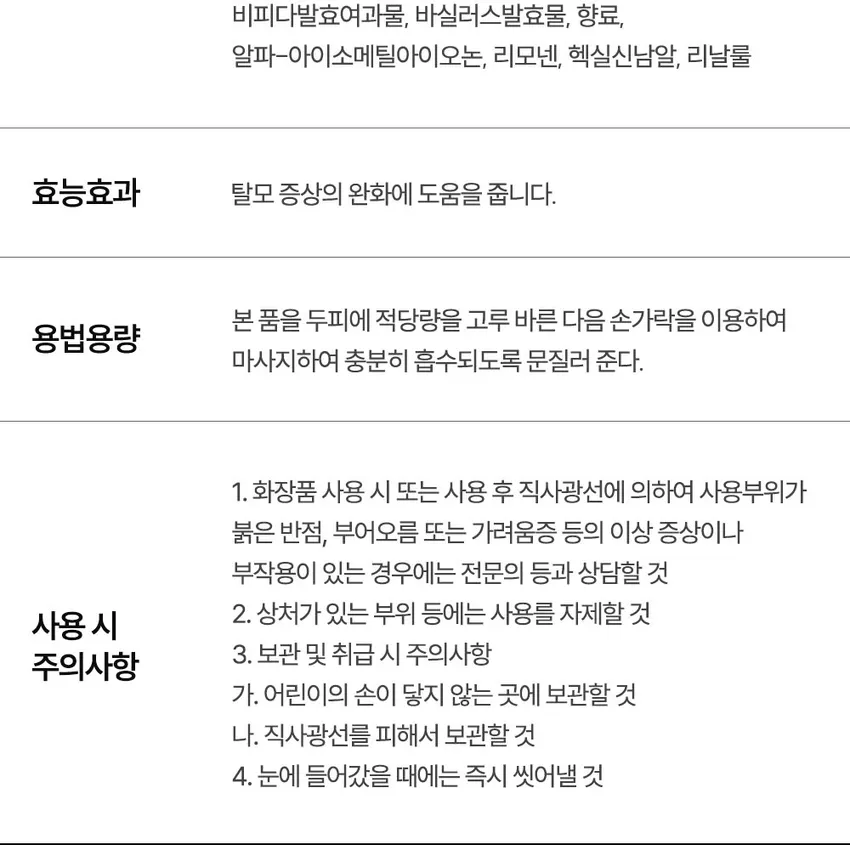 비피다발효여과물, 바실러스발효물, 향료, 알파-아이소메틸아이오논, 리모넨, 헥실신남알, 리날룰

효능효과

탈모 증상의 완화에 도움을 줍니다.

용법용량

본 품을 두피에 적당량을 고루 바른 다음 손가락을 이용하여 마사지하여 충분히 흡수되도록 문질러 준다.

사용 시
주의사항

1. 화장품 사용 시 또는 사용 후 직사광선에 의하여 사용부위가 붉은 반점, 부어오름 또는 가려움증 등의 이상 증상이나 부작용이 있는 경우에는 전문의 등과 상담할 것
2. 상처가 있는 부위 등에는 사용를 자제할 것
3. 보관 및 취급 시 주의사항
가. 어린이의 손이 닿지 않는 곳에 보관할 것
나. 직사광선를 피해서 보관할 것
4. 눈에 들어갔을 때에는 즉시 씻어낼 것